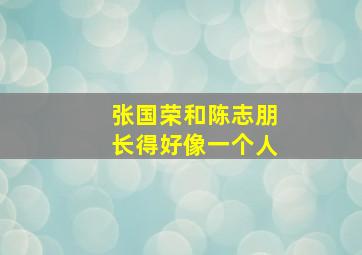 张国荣和陈志朋
长得好像一个人